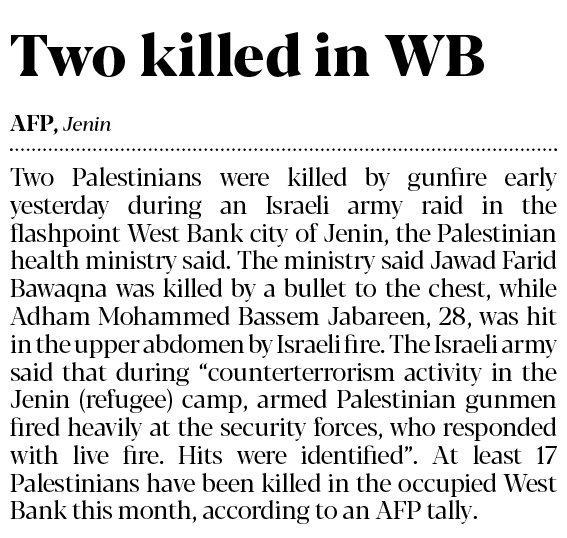 Two killed in WB

AFP, Jenin

Two Palestinians were killed by gunfire early yesterday during an Israeli army raid in the flashpoint West Bank city of Jenin, the Palestinian health ministry said. The ministry said Jawad Farid Bawaqna was killed by a bullet to the chest, while Adham Mohammed Bassem Jabareen, 28, was hit in the upper abdomen by Israeli fire. The Israeli army said that during "counterterrorism activity in the Jenin (refugee) camp, armed Palestinian gunmen fired heavily at the security forces, who responded with live fire. Hits were identified". At least 17 Palestinians have been killed in the occupied West Bank this month, according to an AFP tally.